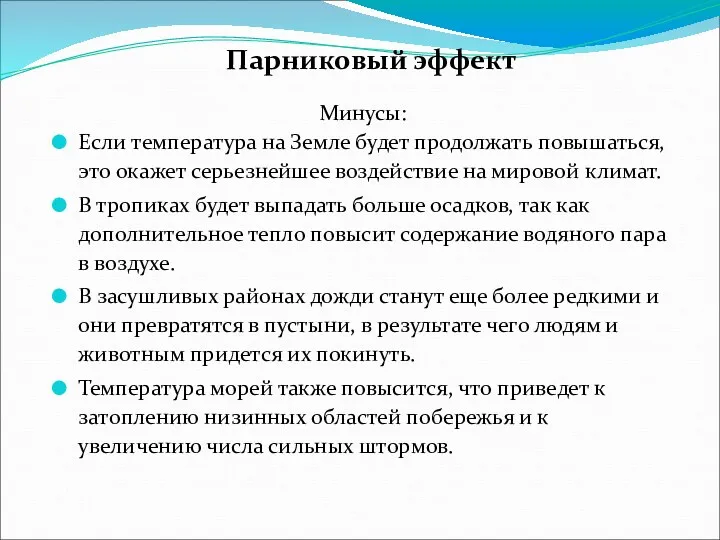 Парниковый эффект

Минусы:

Если температура на Земле будет продолжать повышаться, это окажет серьезнейшее воздействие на мировой климат.

В тропиках будет выпадать больше осадков, так как дополнительное тепло повысит содержание водяного пара в воздухе.

В засушливых районах дожди станут еще более редкими и они превратятся в пустыни, в результате чего людям и животным придется их покинуть.

Температура морей также повысится, что приведет к затоплению низинных областей побережья и к увеличению числа сильных штормов.